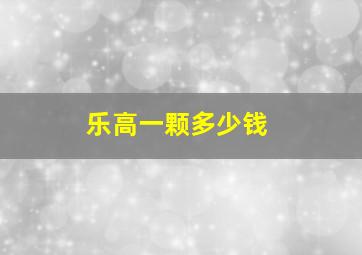 乐高一颗多少钱